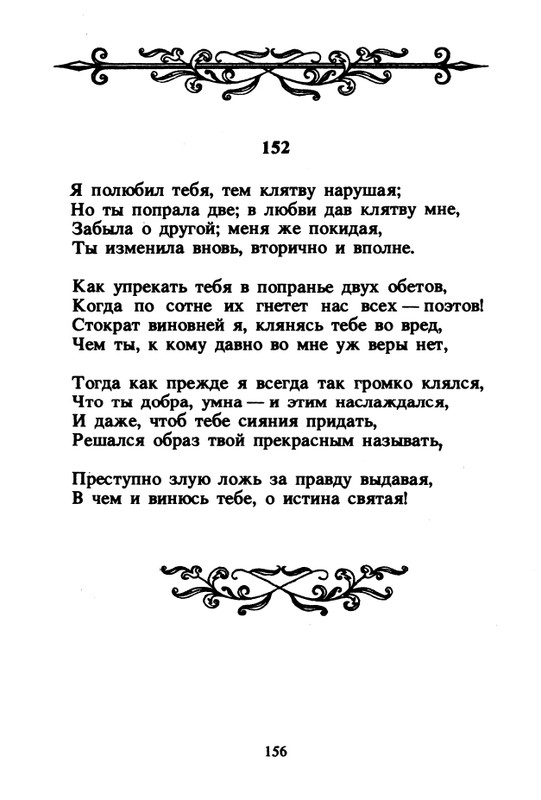 152

Я полюбил тебя, тем клятву нарушая;
Но ты попрала две; в любви дав клятву мне,
Забыла о другой; меня же покидая,
Ты изменила вновь, вторично и вполне.

Как упрекать тебя в попранье двух обетов,
Когда по сотне их гнетет нас всех — поэтов!
Стократ виновней я, клянясь тебе во вред,
Чем ты, к кому давно во мне уж веры нет,

Тогда как прежде я всегда так громко клялся,
Что ты добра, умна — и этим наслаждался,
И даже, чтоб тебе сияния придать,
Решался образ твой прекрасным называть,

Преступно злую ложь за правду выдавая,
В чем и винюсь тебе, о истина святая!

156